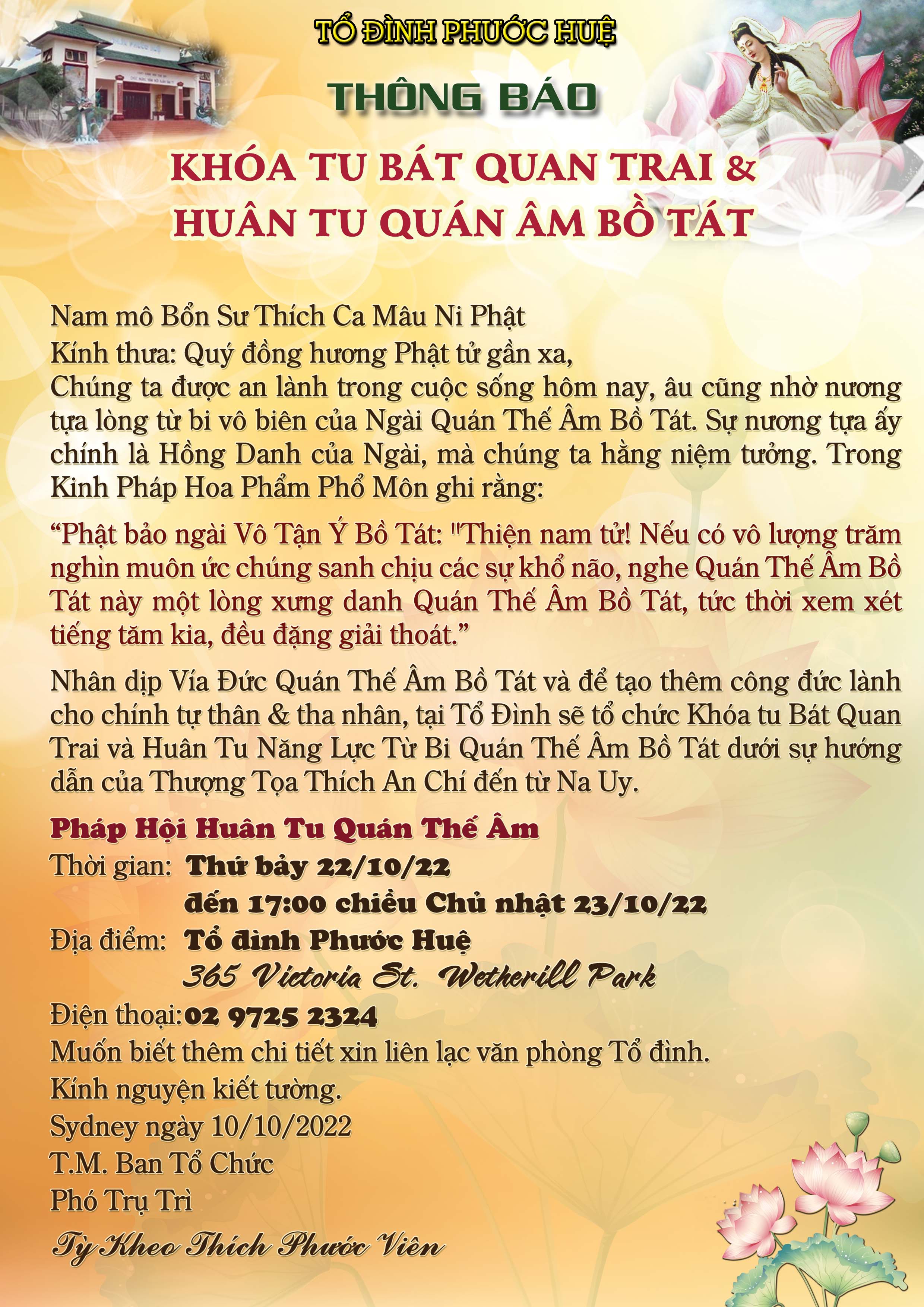 TỔ ĐÌNH PHƯỚC HUỆ

THÔNG BÁO

KHÓA TU BÁT QUAN TRAI & HUÂN TU QUÁN ÂM BỒ TÁT

Nam mô Bổn Sư Thích Ca Mâu Ni Phật
Kính thưa: Quý đồng hương Phật tử gần xa,
Chúng ta được an lành trong cuộc sống hôm nay, âu cũng nhờ nương tựa lòng từ bi vô biên của Ngài Quán Thế Âm Bồ Tát. Sự nương tựa ấy chính là Hồng Danh của Ngài, mà chúng ta hằng niệm tưởng. Trong Kinh Pháp Hoa Phẩm Phổ Môn ghi rằng:

“Phật bảo ngài Vô Tận Ý Bồ Tát: "Thiện nam tử! Nếu có vô lượng trăm nghìn muôn ức chúng sanh chịu các sự khổ não, nghe Quán Thế Âm Bồ Tát này một lòng xưng danh Quán Thế Âm Bồ Tát, tức thời xem xét tiếng tăm kia, đều đặng giải thoát.”

Nhân dịp Vía Đức Quán Thế Âm Bồ Tát và để tạo thêm công đức lành cho chính tự thân & tha nhân, tại Tổ Đình sẽ tổ chức Khóa tu Bát Quan Trai và Huân Tu Năng Lực Từ Bi Quán Thế Âm Bồ Tát dưới sự hướng dẫn của Thượng Tọa Thích An Chí đến từ Na Uy.

Pháp Hội Huân Tu Quán Thế Âm
Thời gian: Thứ bảy 22/10/22
đến 17:00 chiều Chủ nhật 23/10/22
Địa điểm: Tổ đình Phước Huệ
365 Victoria St. Wetherill Park
Điện thoại: 02 9725 2324
Muốn biết thêm chi tiết xin liên lạc văn phòng Tổ đình.
Kính nguyện kiết tường.
Sydney ngày 10/10/2022
T.M. Ban Tổ Chức
Phó Trụ Trì
Tỳ Kheo Thích Phước Viên